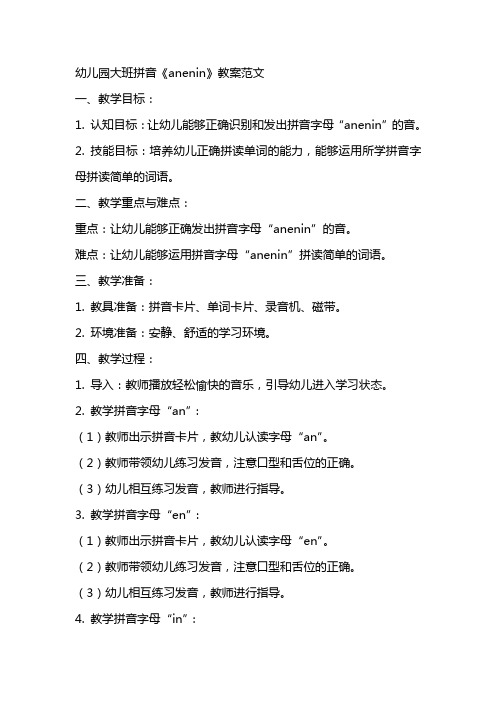 幼儿园大班拼音《anenin》教案范文

一、教学目标：

1. 认知目标：让幼儿能够正确识别和发出拼音字母“anenin”的音。

2. 技能目标：培养幼儿正确拼读单词的能力，能够运用所学拼音字母拼读简单的词语。

二、教学重点与难点：

重点：让幼儿能够正确发出拼音字母“anenin”的音。

难点：让幼儿能够运用拼音字母“anenin”拼读简单的词语。

三、教学准备：

1. 教具准备：拼音卡片、单词卡片、录音机、磁带。

2. 环境准备：安静、舒适的学习环境。

四、教学过程：

1. 导入：教师播放轻松愉快的音乐，引导幼儿进入学习状态。

2. 教学拼音字母“an”：

（1）教师出示拼音卡片，教幼儿认读字母“an”。

（2）教师带领幼儿练习发音，注意口型和舌位的正确。

（3）幼儿相互练习发音，教师进行指导。

3. 教学拼音字母“en”：

（1）教师出示拼音卡片，教幼儿认读字母“en”。

（2）教师带领幼儿练习发音，注意口型和舌位的正确。

（3）幼儿相互练习发音，教师进行指导。

4. 教学拼音字母“in”：